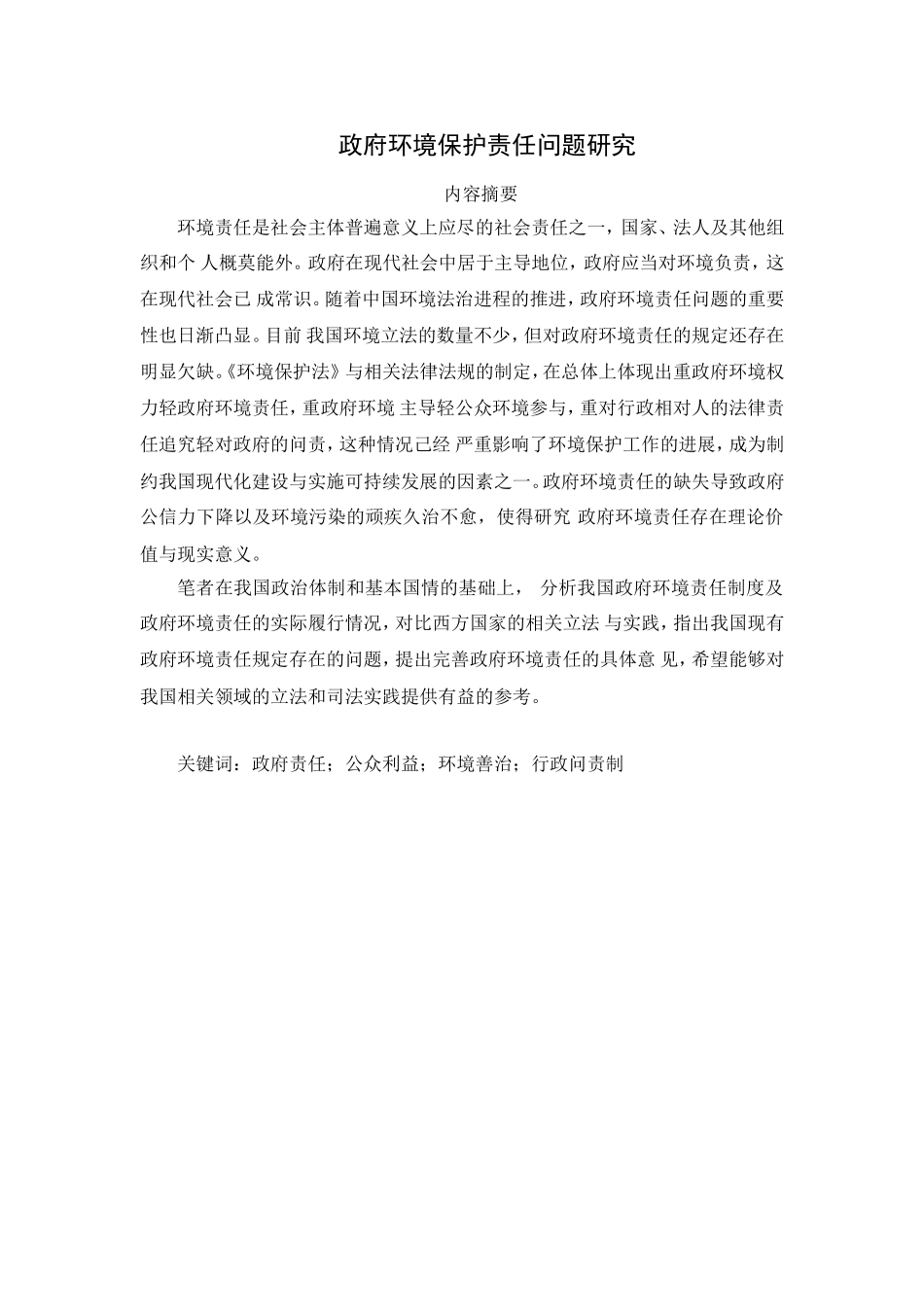 政府环境保护责任问题研究

内容摘要

环境责任是社会主体普遍意义上应尽的社会责任之一，国家、法人及其他组织和个 人概莫能外。政府在现代社会中居于主导地位，政府应当对环境负责，这在现代社会已 成常识。随着中国环境法治进程的推进，政府环境责任问题的重要性也日渐凸显。目前 我国环境立法的数量不少，但对政府环境责任的规定还存在明显欠缺。《环境保护法》与相关法律法规的制定，在总体上体现出重政府环境权力轻政府环境责任，重政府环境 主导轻公众环境参与，重对行政相对人的法律责任追究轻对政府的问责，这种情况已经 严重影响了环境保护工作的进展，成为制约我国现代化建设与实施可持续发展的因素之一。政府环境责任的缺失导致政府公信力下降以及环境污染的顽疾久治不愈，使得研究 政府环境责任存在理论价值与现实意义。

笔者在我国政治体制和基本国情的基础上， 分析我国政府环境责任制度及政府环境责任的实际履行情况，对比西方国家的相关立法 与实践，指出我国现有政府环境责任规定存在的问题，提出完善政府环境责任的具体意 见，希望能够对我国相关领域的立法和司法实践提供有益的参考。

关键词：政府责任；公众利益；环境善治；行政问责制